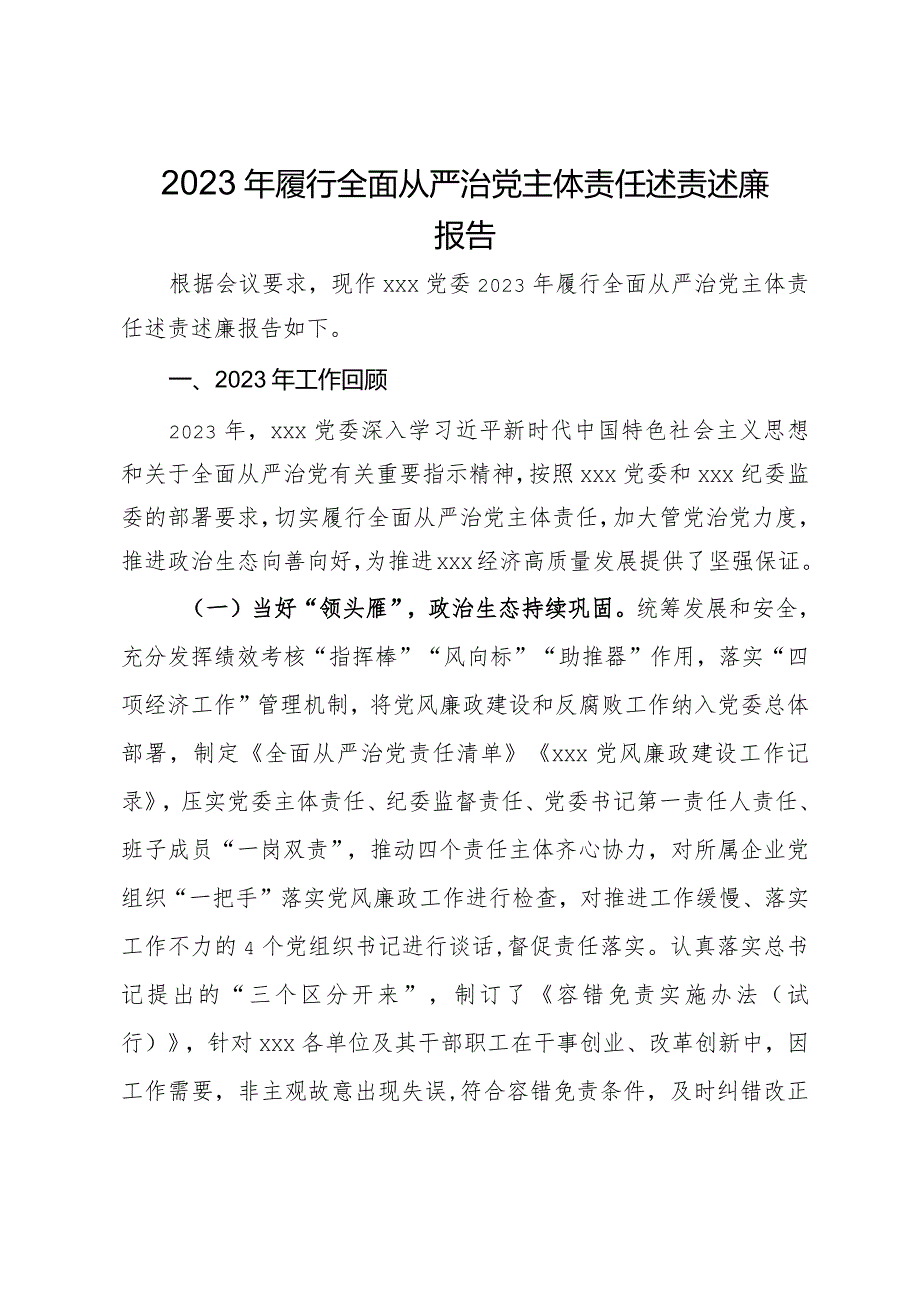 2023年履行全面从严治党主体责任述责述廉报告

根据会议要求，现作xxx党委2023年履行全面从严治党主体责任述责述廉报告如下。

一、2023年工作回顾

2023年，xxx党委深入学习近平新时代中国特色社会主义思想和关于全面从严治党有关重要指示精神，按照xxx党委和xxx纪委监委的部署要求，切实履行全面从严治党主体责任，加大管党治党力度，推进政治生态向善向好，为推进xxx经济高质量发展提供了坚强保证。

（一）当好“领头雁”，政治生态持续巩固。统筹发展和安全，充分发挥绩效考核“指挥棒”“风向标”“助推器”作用，落实“四项经济工作”管理机制，将党风廉政建设和反腐败工作纳入党委总体部署，制定《全面从严治党责任清单》《xxx党风廉政建设工作记录》，压实党委主体责任、纪委监督责任、党委书记第一责任人责任、班子成员“一岗双责”，推动四个责任主体齐心协力，对所属企业党组织“一把手”落实党风廉政工作进行检查，对推进工作缓慢、落实工作不力的4个党组织书记进行谈话，督促责任落实。认真落实总书记提出的“三个区分开来”，制订了《容错免责实施办法（试行）》，针对xxx各单位及其干部职工在干事创业、改革创新中，因工作需要，非主观故意出现失误，符合容错免责条件，及时纠错改正